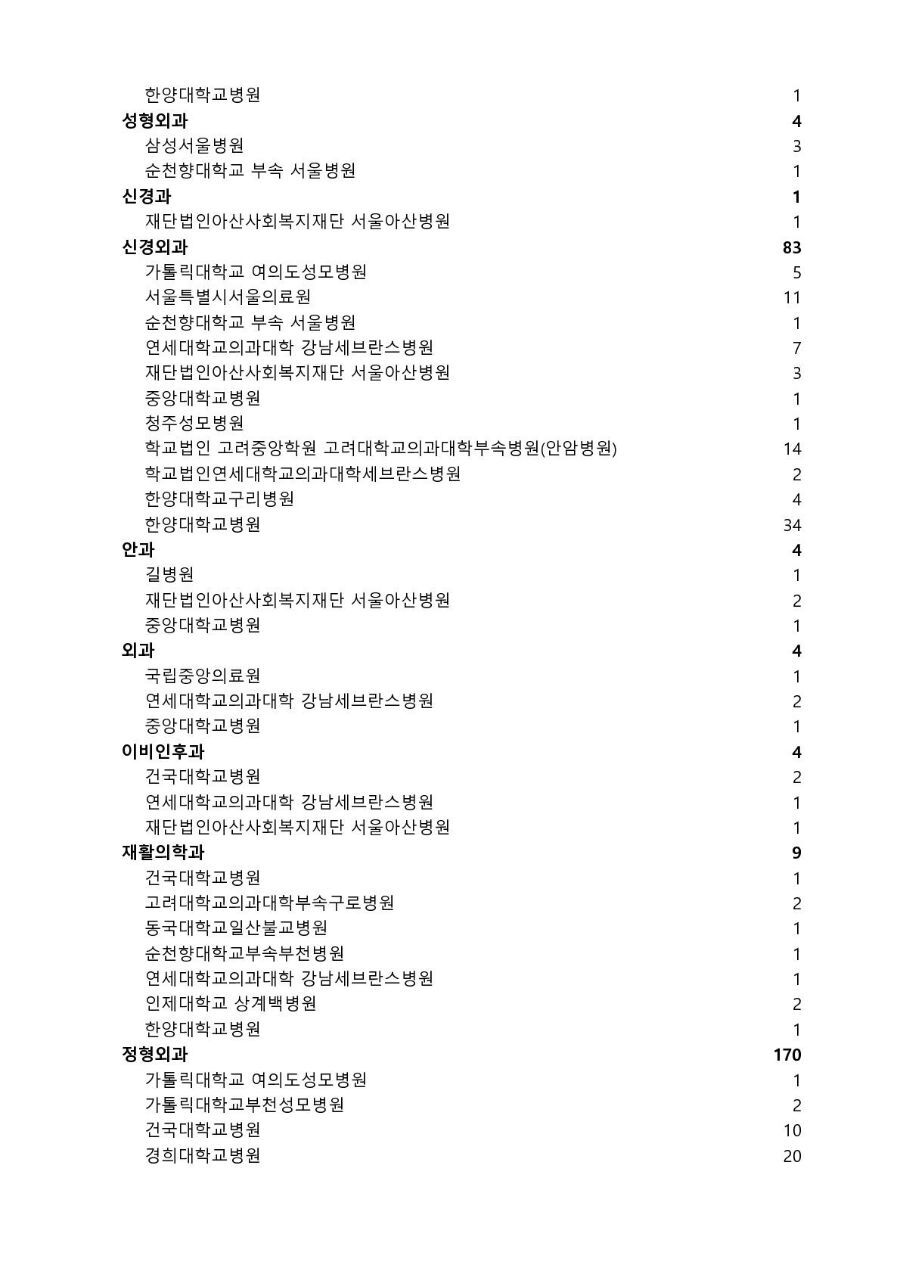 | | |
|---|---|
| 한양대학교병원 | 1 |
| **성형외과** | **4** |
| 삼성서울병원 | 3 |
| 순천향대학교 부속 서울병원 | 1 |
| **신경과** | **1** |
| 재단법인아산사회복지재단 서울아산병원 | 1 |
| **신경외과** | **83** |
| 가톨릭대학교 여의도성모병원 | 5 |
| 서울특별시서울의료원 | 11 |
| 순천향대학교 부속 서울병원 | 1 |
| 연세대학교의과대학 강남세브란스병원 | 7 |
| 재단법인아산사회복지재단 서울아산병원 | 3 |
| 중앙대학교병원 | 1 |
| 청주성모병원 | 1 |
| 학교법인 고려중앙학원 고려대학교의과대학부속병원(안암병원) | 14 |
| 학교법인연세대학교의과대학세브란스병원 | 2 |
| 한양대학교구리병원 | 4 |
| 한양대학교병원 | 34 |
| **안과** | **4** |
| 길병원 | 1 |
| 재단법인아산사회복지재단 서울아산병원 | 2 |
| 중앙대학교병원 | 1 |
| **외과** | **4** |
| 국립중앙의료원 | 1 |
| 연세대학교의과대학 강남세브란스병원 | 2 |
| 중앙대학교병원 | 1 |
| **이비인후과** | **4** |
| 건국대학교병원 | 2 |
| 연세대학교의과대학 강남세브란스병원 | 1 |
| 재단법인아산사회복지재단 서울아산병원 | 1 |
| **재활의학과** | **9** |
| 건국대학교병원 | 1 |
| 고려대학교의과대학부속구로병원 | 2 |
| 동국대학교일산불교병원 | 1 |
| 순천향대학교부속부천병원 | 1 |
| 연세대학교의과대학 강남세브란스병원 | 1 |
| 인제대학교 상계백병원 | 2 |
| 한양대학교병원 | 1 |
| **정형외과** | **170** |
| 가톨릭대학교 여의도성모병원 | 1 |
| 가톨릭대학교부천성모병원 | 2 |
| 건국대학교병원 | 10 |
| 경희대학교병원 | 20 |